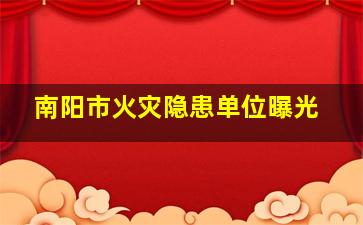 南阳市火灾隐患单位曝光